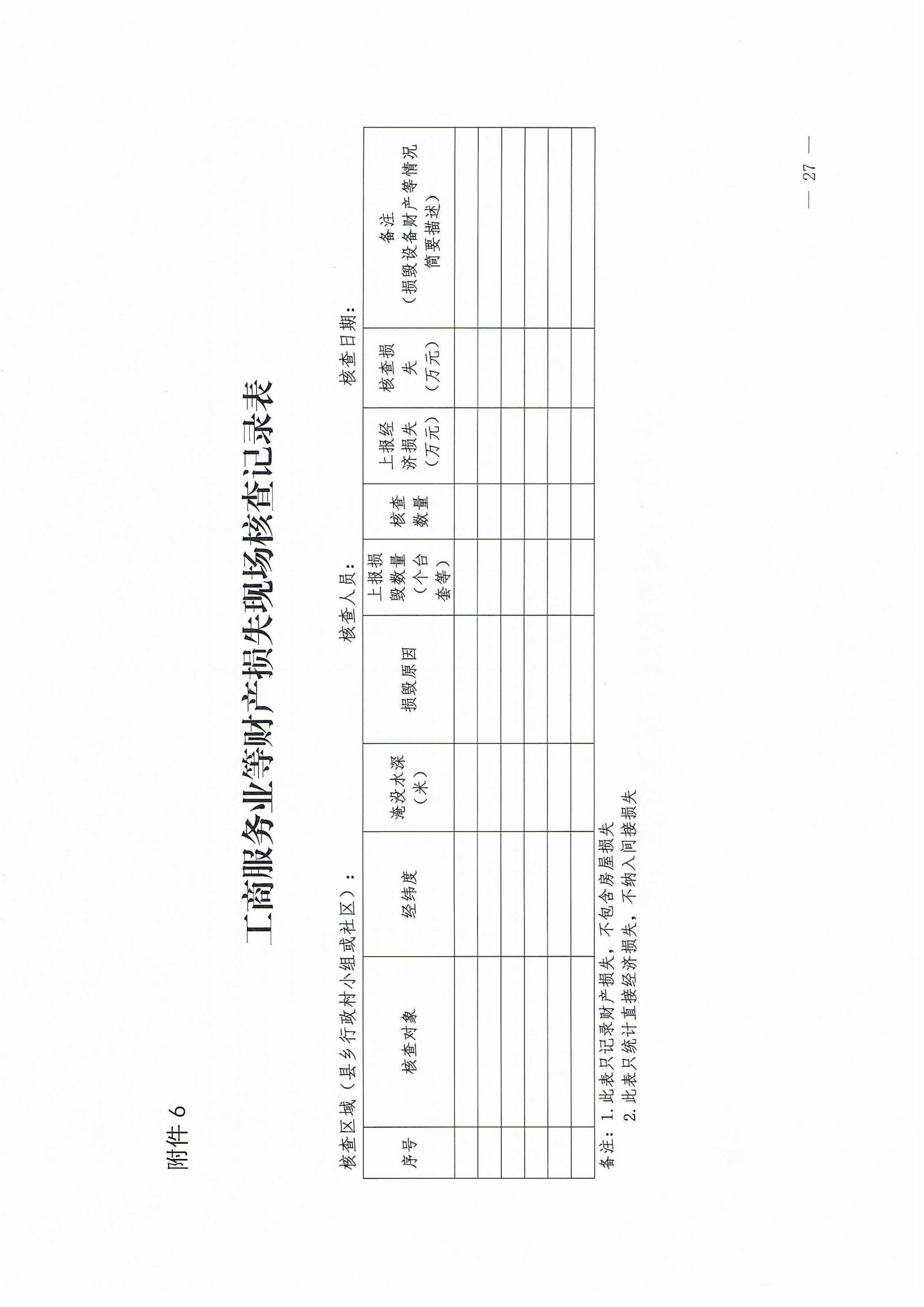 附件 6

工商服务业等财产损失现场核查记录表

核查区域（县乡行政村小组或社区）：　　　　核查人员：　　　　核查日期：

| 序号 | 核查对象 | 经纬度 | 淹没水深（米） | 损毁原因 | 上报损毁数量（个台套等） | 核查数量 | 上报经济损失（万元） | 核查损失（万元） | 备注（损毁设备财产等情况简要描述） |
|---|---|---|---|---|---|---|---|---|---|
| | | | | | | | | | |
| | | | | | | | | | |
| | | | | | | | | | |
| | | | | | | | | | |
| | | | | | | | | | |
| | | | | | | | | | |

备注：1. 此表只记录财产损失，不包含房屋损失
2. 此表只统计直接经济损失，不纳入间接损失

— 27 —